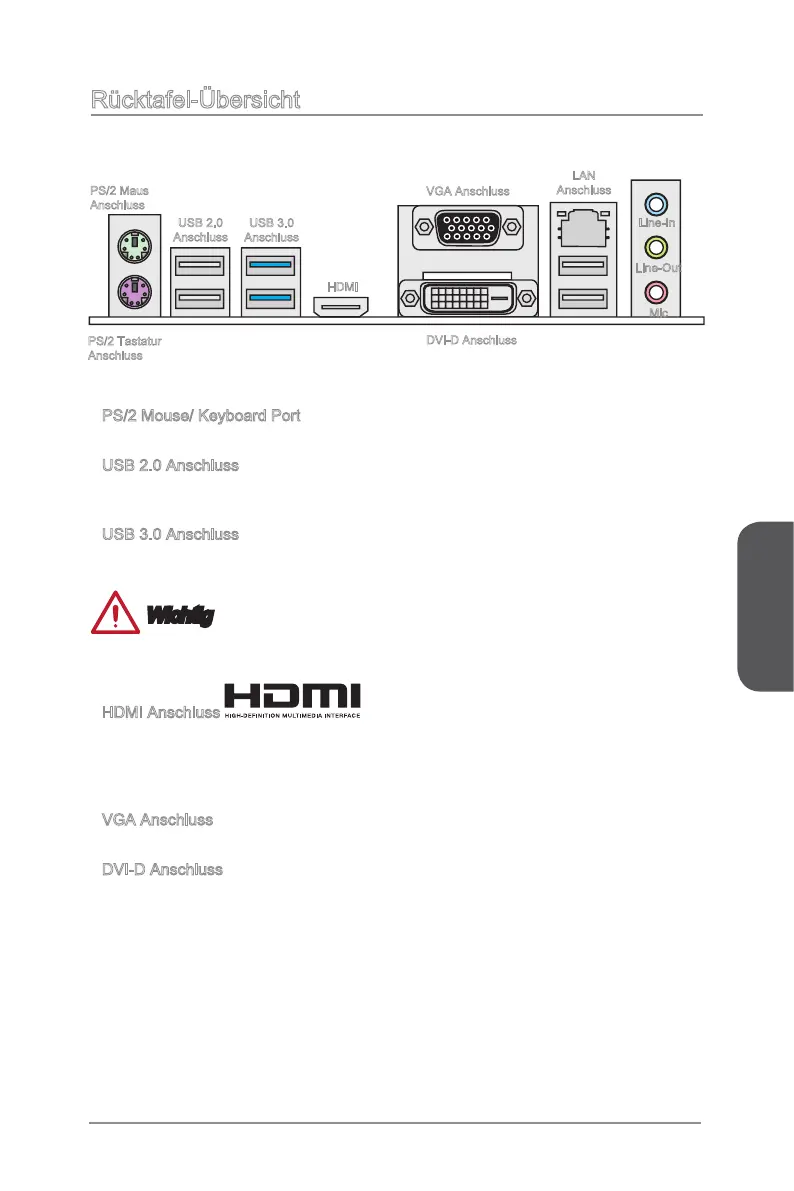 Rücktafel-Übersicht

PS/2 Maus Anschluss

USB 2.0 Anschluss

USB 3.0 Anschluss

HDMI

VGA Anschluss

LAN Anschluss

Line-In

Line-Out

Mic

PS/2 Tastatur Anschluss

DVI-D Anschluss

PS/2 Mouse/ Keyboard Port

USB 2.0 Anschluss

USB 3.0 Anschluss

Wichtig

HDMI Anschluss

HDMI
HIGH-DEFINITION MULTIMEDIA INTERFACE

VGA Anschluss

DVI-D Anschluss